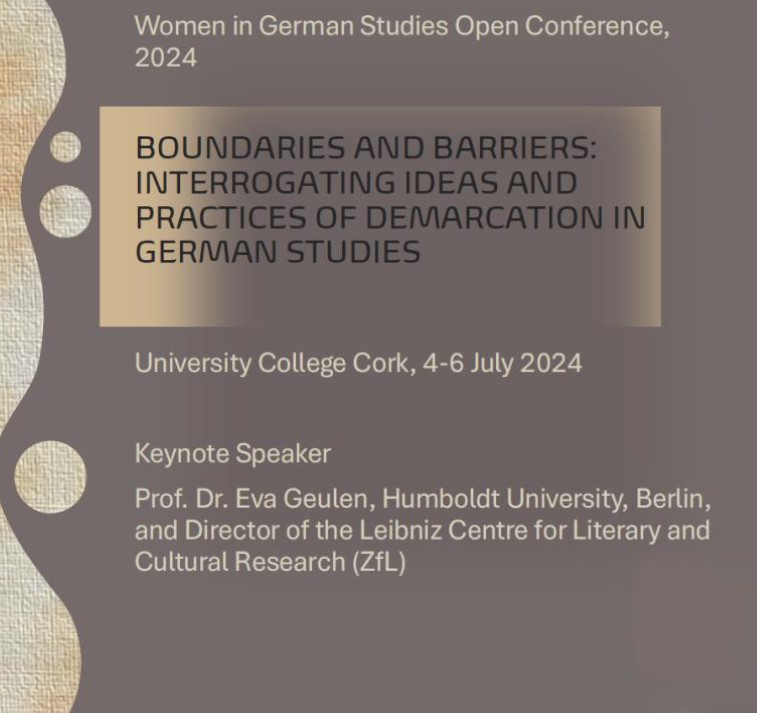 Women in German Studies Open Conference, 2024

BOUNDARIES AND BARRIERS: INTERROGATING IDEAS AND PRACTICES OF DEMARCATION IN GERMAN STUDIES

University College Cork, 4-6 July 2024

Keynote Speaker

Prof. Dr. Eva Geulen, Humboldt University, Berlin, and Director of the Leibniz Centre for Literary and Cultural Research (ZfL)